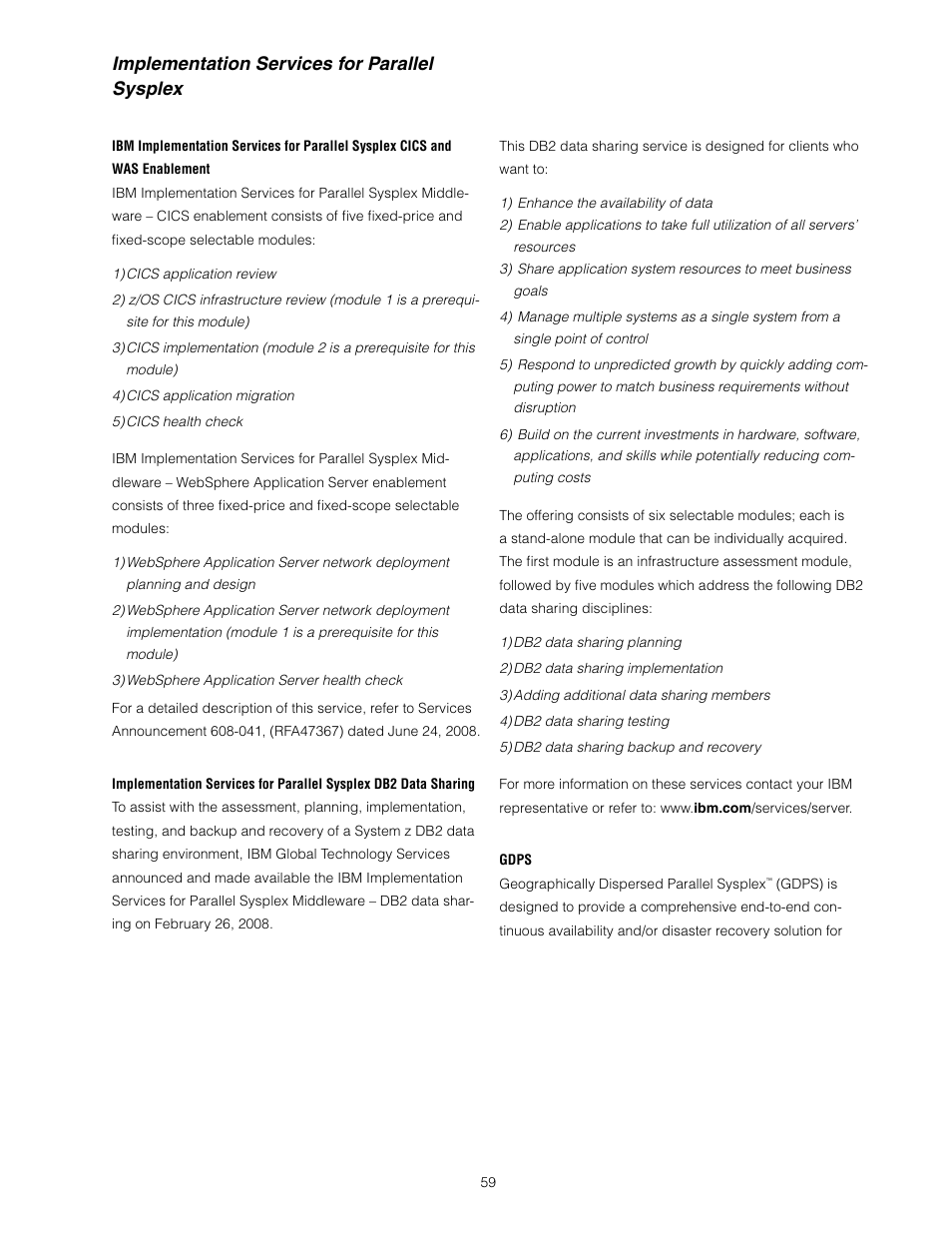 Implementation Services for Parallel Sysplex

IBM Implementation Services for Parallel Sysplex CICS and WAS Enablement

IBM Implementation Services for Parallel Sysplex Middleware – CICS enablement consists of five fixed-price and fixed-scope selectable modules:

1) CICS application review
2) z/OS CICS infrastructure review (module 1 is a prerequisite for this module)
3) CICS implementation (module 2 is a prerequisite for this module)
4) CICS application migration
5) CICS health check

IBM Implementation Services for Parallel Sysplex Middleware – WebSphere Application Server enablement consists of three fixed-price and fixed-scope selectable modules:

1) WebSphere Application Server network deployment planning and design
2) WebSphere Application Server network deployment implementation (module 1 is a prerequisite for this module)
3) WebSphere Application Server health check

For a detailed description of this service, refer to Services Announcement 608-041, (RFA47367) dated June 24, 2008.

Implementation Services for Parallel Sysplex DB2 Data Sharing

To assist with the assessment, planning, implementation, testing, and backup and recovery of a System z DB2 data sharing environment, IBM Global Technology Services announced and made available the IBM Implementation Services for Parallel Sysplex Middleware – DB2 data sharing on February 26, 2008.

This DB2 data sharing service is designed for clients who want to:

1) Enhance the availability of data
2) Enable applications to take full utilization of all servers' resources
3) Share application system resources to meet business goals
4) Manage multiple systems as a single system from a single point of control
5) Respond to unpredicted growth by quickly adding computing power to match business requirements without disruption
6) Build on the current investments in hardware, software, applications, and skills while potentially reducing computing costs

The offering consists of six selectable modules; each is a stand-alone module that can be individually acquired. The first module is an infrastructure assessment module, followed by five modules which address the following DB2 data sharing disciplines:

1) DB2 data sharing planning
2) DB2 data sharing implementation
3) Adding additional data sharing members
4) DB2 data sharing testing
5) DB2 data sharing backup and recovery

For more information on these services contact your IBM representative or refer to: www.ibm.com/services/server.

GDPS

Geographically Dispersed Parallel Sysplex™ (GDPS) is designed to provide a comprehensive end-to-end continuous availability and/or disaster recovery solution for

59